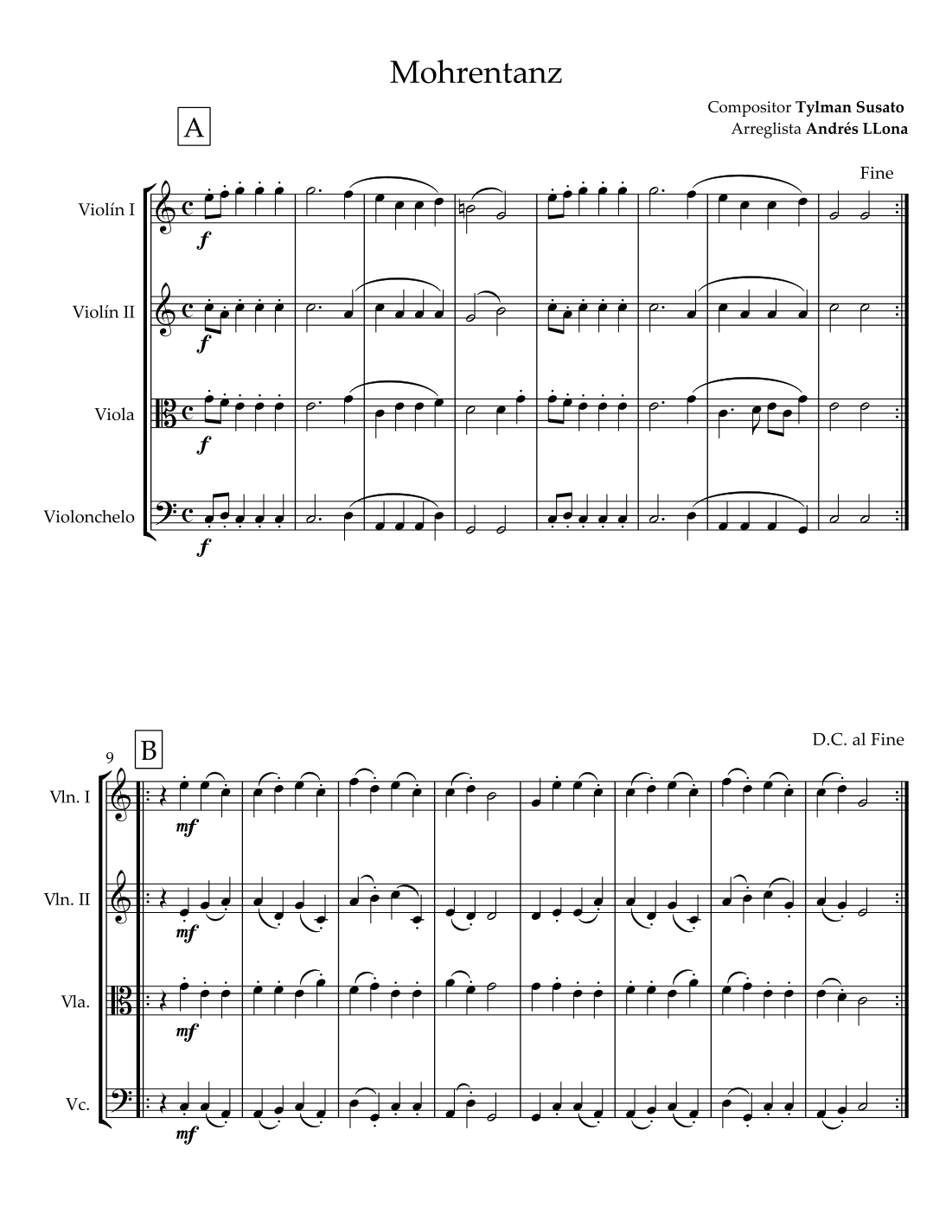 Mohrentanz

Compositor Tylman Susato
Arreglista Andrés LLona

A

Fine

Violín I

f

Violín II

f

Viola

f

Violonchelo

f

9

B

D.C. al Fine

Vln. I

mf

Vln. II

mf

Vla.

mf

Vc.

mf